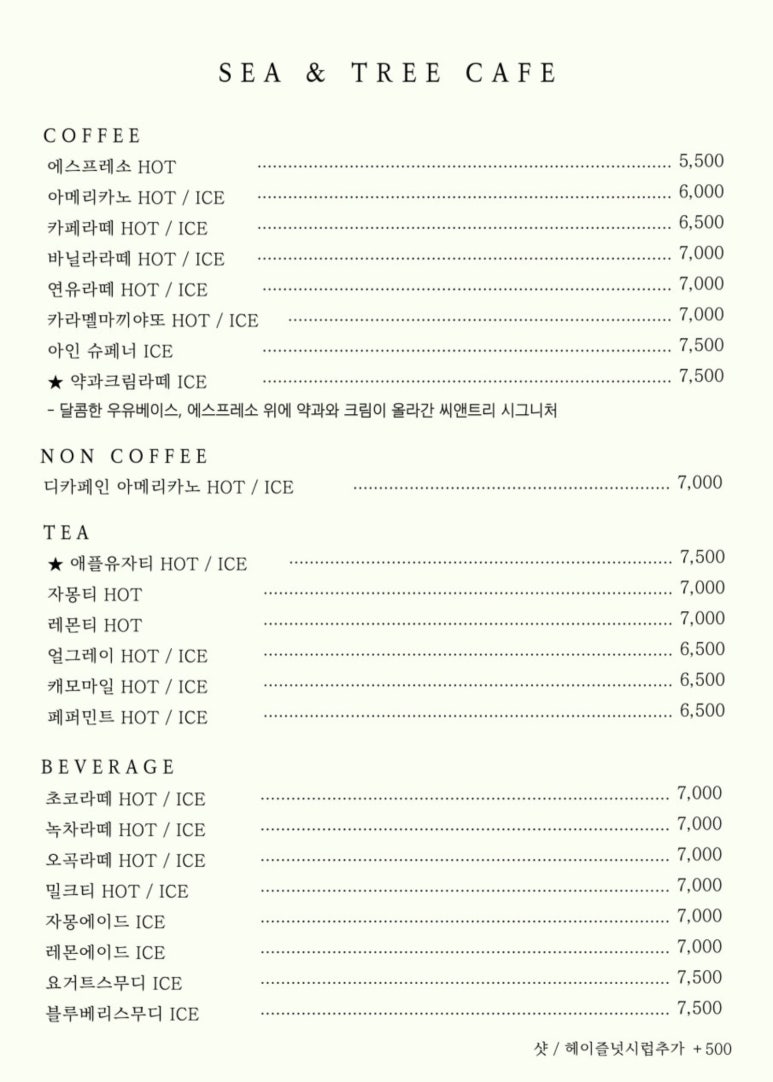 SEA & TREE CAFE

COFFEE

에스프레소 HOT ........ 5,500
아메리카노 HOT / ICE ........ 6,000
카페라떼 HOT / ICE ........ 6,500
바닐라라떼 HOT / ICE ........ 7,000
연유라떼 HOT / ICE ........ 7,000
카라멜마끼야또 HOT / ICE ........ 7,000
아인 슈페너 ICE ........ 7,500
★ 약과크림라떼 ICE ........ 7,500
- 달콤한 우유베이스, 에스프레소 위에 약과와 크림이 올라간 씨앤트리 시그니처

NON COFFEE

디카페인 아메리카노 HOT / ICE ........ 7,000

TEA

★ 애플유자티 HOT / ICE ........ 7,500
자몽티 HOT ........ 7,000
레몬티 HOT ........ 7,000
얼그레이 HOT / ICE ........ 6,500
캐모마일 HOT / ICE ........ 6,500
페퍼민트 HOT / ICE ........ 6,500

BEVERAGE

초코라떼 HOT / ICE ........ 7,000
녹차라떼 HOT / ICE ........ 7,000
오곡라떼 HOT / ICE ........ 7,000
밀크티 HOT / ICE ........ 7,000
자몽에이드 ICE ........ 7,000
레몬에이드 ICE ........ 7,000
요거트스무디 ICE ........ 7,500
블루베리스무디 ICE ........ 7,500

샷 / 헤이즐넛시럽추가 + 500